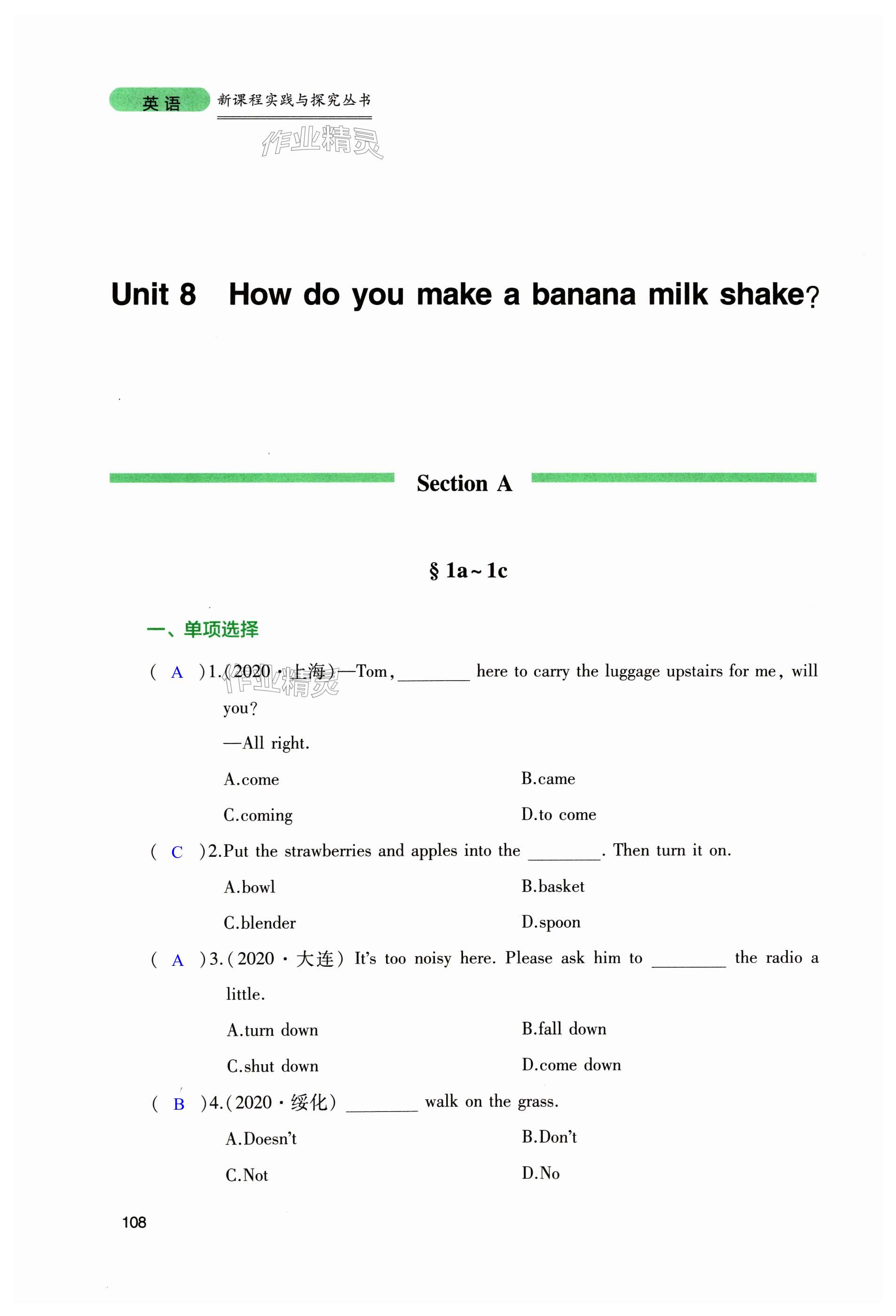 英语 新课程实践与探究丛书

Unit 8 How do you make a banana milk shake?

Section A

§ 1a~1c

一、单项选择

( A )1.(2020·上海)—Tom, ____ here to carry the luggage upstairs for me, will you?

—All right.

A.come B.came

C.coming D.to come

( C )2.Put the strawberries and apples into the ____. Then turn it on.

A.bowl B.basket

C.blender D.spoon

( A )3.(2020·大连) It's too noisy here. Please ask him to ____ the radio a little.

A.turn down B.fall down

C.shut down D.come down

( B )4.(2020·绥化) ____ walk on the grass.

A.Doesn't B.Don't

C.Not D.No

108

作业精灵